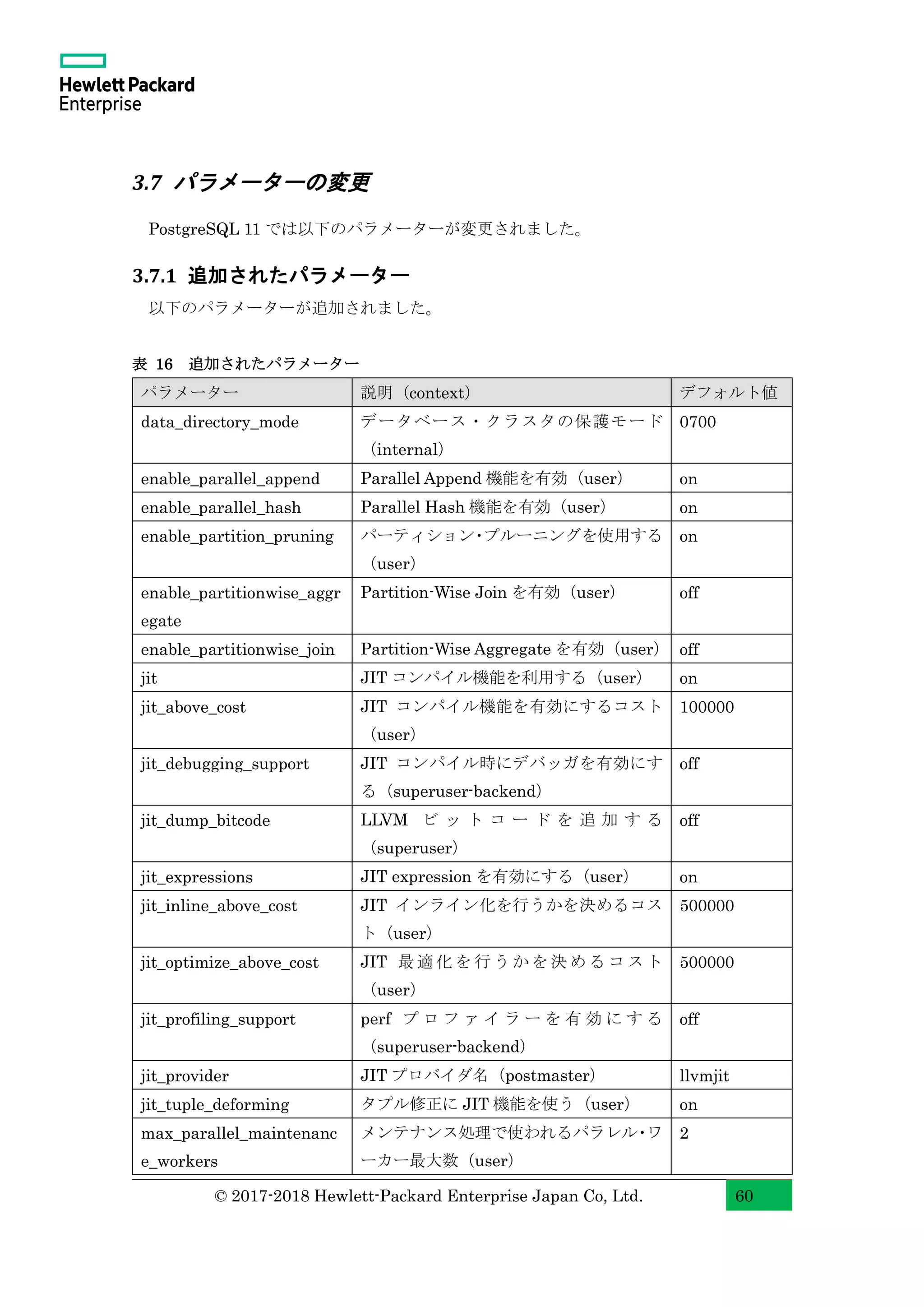 Hewlett Packard Enterprise

3.7 パラメーターの変更

PostgreSQL 11 では以下のパラメーターが変更されました。

3.7.1 追加されたパラメーター

以下のパラメーターが追加されました。

表 16 追加されたパラメーター

| パラメーター | 説明（context） | デフォルト値 |
|---|---|---|
| data_directory_mode | データベース・クラスタの保護モード（internal） | 0700 |
| enable_parallel_append | Parallel Append 機能を有効（user） | on |
| enable_parallel_hash | Parallel Hash 機能を有効（user） | on |
| enable_partition_pruning | パーティション・プルーニングを使用する（user） | on |
| enable_partitionwise_aggregate | Partition-Wise Join を有効（user） | off |
| enable_partitionwise_join | Partition-Wise Aggregate を有効（user） | off |
| jit | JIT コンパイル機能を利用する（user） | on |
| jit_above_cost | JIT コンパイル機能を有効にするコスト（user） | 100000 |
| jit_debugging_support | JIT コンパイル時にデバッガを有効にする（superuser-backend） | off |
| jit_dump_bitcode | LLVM ビットコードを追加する（superuser） | off |
| jit_expressions | JIT expression を有効にする（user） | on |
| jit_inline_above_cost | JIT インライン化を行うかを決めるコスト（user） | 500000 |
| jit_optimize_above_cost | JIT 最適化を行うかを決めるコスト（user） | 500000 |
| jit_profiling_support | perf プロファイラーを有効にする（superuser-backend） | off |
| jit_provider | JIT プロバイダ名（postmaster） | llvmjit |
| jit_tuple_deforming | タプル修正に JIT 機能を使う（user） | on |
| max_parallel_maintenance_workers | メンテナンス処理で使われるパラレル・ワーカー最大数（user） | 2 |

© 2017-2018 Hewlett-Packard Enterprise Japan Co, Ltd.
60